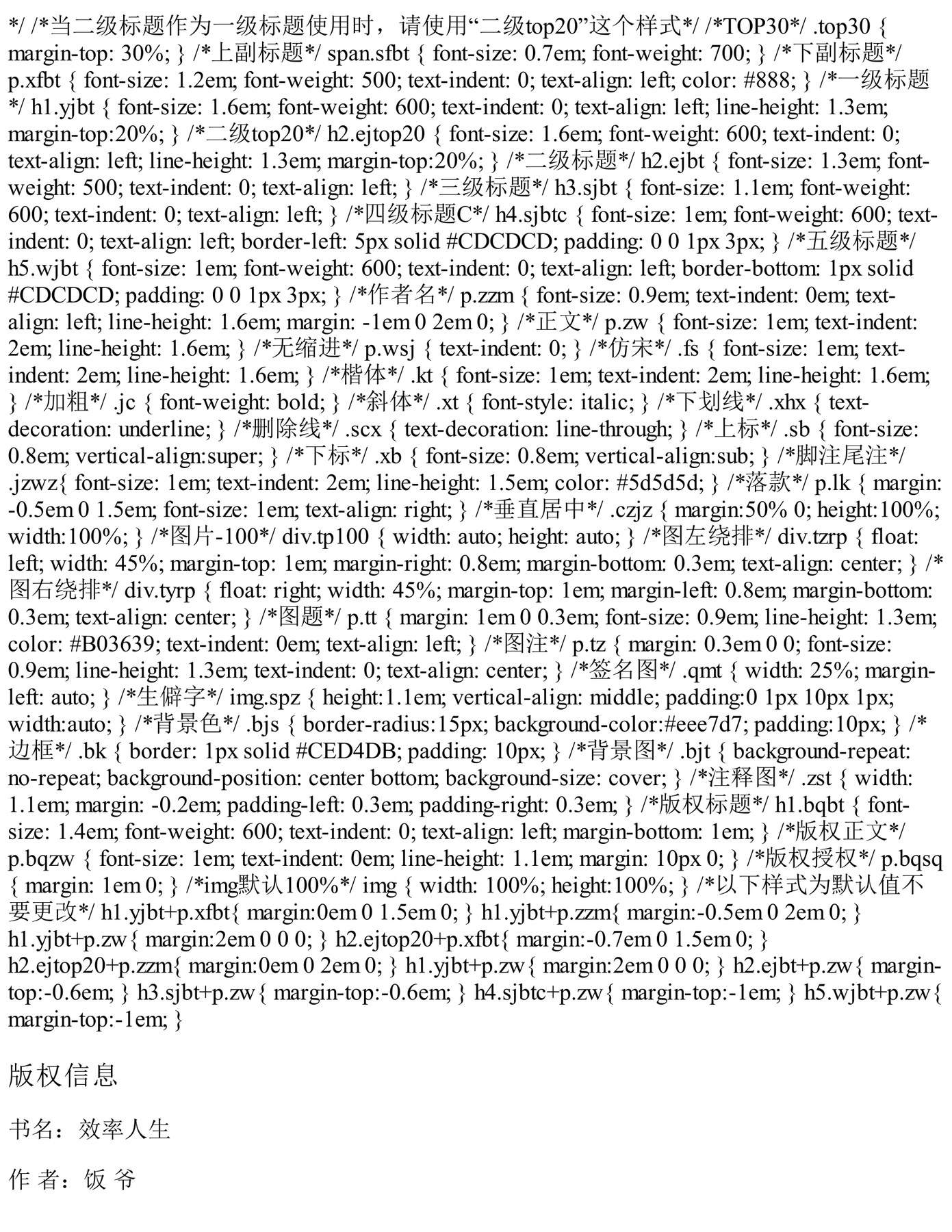 */ /*当二级标题作为一级标题使用时，请使用“二级top20”这个样式*/ /*TOP30*/ .top30 { margin-top: 30%; } /*上副标题*/ span.sfbt { font-size: 0.7em; font-weight: 700; } /*下副标题*/ p.xfbt { font-size: 1.2em; font-weight: 500; text-indent: 0; text-align: left; color: #888; } /*一级标题*/ h1.yjbt { font-size: 1.6em; font-weight: 600; text-indent: 0; text-align: left; line-height: 1.3em; margin-top:20%; } /*二级top20*/ h2.ejtop20 { font-size: 1.6em; font-weight: 600; text-indent: 0; text-align: left; line-height: 1.3em; margin-top:20%; } /*二级标题*/ h2.ejbt { font-size: 1.3em; font-weight: 500; text-indent: 0; text-align: left; } /*三级标题*/ h3.sjbt { font-size: 1.1em; font-weight: 600; text-indent: 0; text-align: left; } /*四级标题C*/ h4.sjbtc { font-size: 1em; font-weight: 600; text-indent: 0; text-align: left; border-left: 5px solid #CDCDCD; padding: 0 0 1px 3px; } /*五级标题*/ h5.wjbt { font-size: 1em; font-weight: 600; text-indent: 0; text-align: left; border-bottom: 1px solid #CDCDCD; padding: 0 0 1px 3px; } /*作者名*/ p.zzm { font-size: 0.9em; text-indent: 0em; text-align: left; line-height: 1.6em; margin: -1em 0 2em 0; } /*正文*/ p.zw { font-size: 1em; text-indent: 2em; line-height: 1.6em; } /*无缩进*/ p.wsj { text-indent: 0; } /*仿宋*/ .fs { font-size: 1em; text-indent: 2em; line-height: 1.6em; } /*楷体*/ .kt { font-size: 1em; text-indent: 2em; line-height: 1.6em; } /*加粗*/ .jc { font-weight: bold; } /*斜体*/ .xt { font-style: italic; } /*下划线*/ .xhx { text-decoration: underline; } /*删除线*/ .scx { text-decoration: line-through; } /*上标*/ .sb { font-size: 0.8em; vertical-align:super; } /*下标*/ .xb { font-size: 0.8em; vertical-align:sub; } /*脚注尾注*/ .jzwz{ font-size: 1em; text-indent: 2em; line-height: 1.5em; color: #5d5d5d; } /*落款*/ p.lk { margin: -0.5em 0 1.5em; font-size: 1em; text-align: right; } /*垂直居中*/ .czjz { margin:50% 0; height:100%; width:100%; } /*图片-100*/ div.tp100 { width: auto; height: auto; } /*图左绕排*/ div.tzrp { float: left; width: 45%; margin-top: 1em; margin-right: 0.8em; margin-bottom: 0.3em; text-align: center; } /*图右绕排*/ div.tyrp { float: right; width: 45%; margin-top: 1em; margin-left: 0.8em; margin-bottom: 0.3em; text-align: center; } /*图题*/ p.tt { margin: 1em 0 0.3em; font-size: 0.9em; line-height: 1.3em; color: #B03639; text-indent: 0em; text-align: left; } /*图注*/ p.tz { margin: 0.3em 0 0; font-size: 0.9em; line-height: 1.3em; text-indent: 0; text-align: center; } /*签名图*/ .qmt { width: 25%; margin-left: auto; } /*生僻字*/ img.spz { height:1.1em; vertical-align: middle; padding:0 1px 10px 1px; width:auto; } /*背景色*/ .bjs { border-radius:15px; background-color:#eee7d7; padding:10px; } /*边框*/ .bk { border: 1px solid #CED4DB; padding: 10px; } /*背景图*/ .bjt { background-repeat: no-repeat; background-position: center bottom; background-size: cover; } /*注释图*/ .zst { width: 1.1em; margin: -0.2em; padding-left: 0.3em; padding-right: 0.3em; } /*版权标题*/ h1.bqbt { font-size: 1.4em; font-weight: 600; text-indent: 0; text-align: left; margin-bottom: 1em; } /*版权正文*/ p.bqzw { font-size: 1em; text-indent: 0em; line-height: 1.1em; margin: 10px 0; } /*版权授权*/ p.bqsq { margin: 1em 0; } /*img默认100%*/ img { width: 100%; height:100%; } /*以下样式为默认值不要更改*/ h1.yjbt+p.xfbt{ margin:0em 0 1.5em 0; } h1.yjbt+p.zzm{ margin:-0.5em 0 2em 0; } h1.yjbt+p.zw{ margin:2em 0 0 0; } h2.ejtop20+p.xfbt{ margin:-0.7em 0 1.5em 0; } h2.ejtop20+p.zzm{ margin:0em 0 2em 0; } h1.yjbt+p.zw{ margin:2em 0 0 0; } h2.ejbt+p.zw{ margin-top:-0.6em; } h3.sjbt+p.zw{ margin-top:-0.6em; } h4.sjbtc+p.zw{ margin-top:-1em; } h5.wjbt+p.zw{ margin-top:-1em; }

版权信息

书名：效率人生

作 者：饭 爷